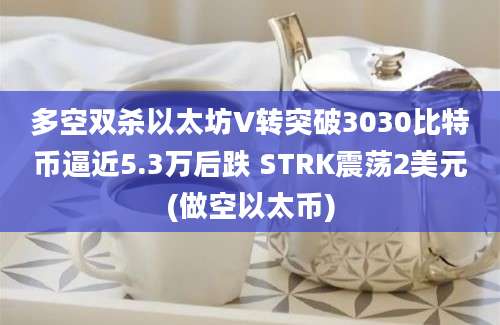 多空双杀以太坊V转突破3030比特币逼近5.3万后跌 STRK震荡2美元(做空以太币)